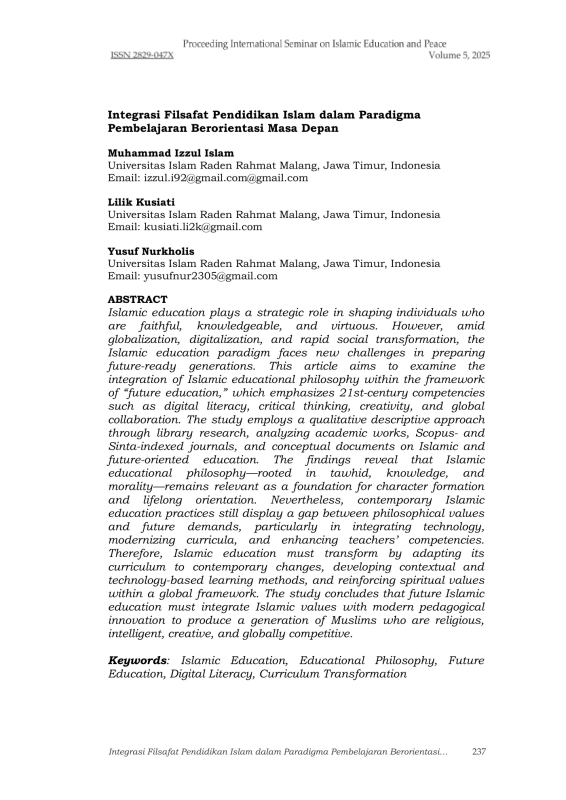 Proceeding International Seminar on Islamic Education and Peace
ISSN 2829-047X
Volume 5, 2025

Integrasi Filsafat Pendidikan Islam dalam Paradigma Pembelajaran Berorientasi Masa Depan

Muhammad Izzul Islam
Universitas Islam Raden Rahmat Malang, Jawa Timur, Indonesia
Email: izzul.i92@gmail.com@gmail.com

Lilik Kusiati
Universitas Islam Raden Rahmat Malang, Jawa Timur, Indonesia
Email: kusiati.li2k@gmail.com

Yusuf Nurkholis
Universitas Islam Raden Rahmat Malang, Jawa Timur, Indonesia
Email: yusufnur2305@gmail.com

ABSTRACT
Islamic education plays a strategic role in shaping individuals who are faithful, knowledgeable, and virtuous. However, amid globalization, digitalization, and rapid social transformation, the Islamic education paradigm faces new challenges in preparing future-ready generations. This article aims to examine the integration of Islamic educational philosophy within the framework of "future education," which emphasizes 21st-century competencies such as digital literacy, critical thinking, creativity, and global collaboration. The study employs a qualitative descriptive approach through library research, analyzing academic works, Scopus- and Sinta-indexed journals, and conceptual documents on Islamic and future-oriented education. The findings reveal that Islamic educational philosophy—rooted in tawhid, knowledge, and morality—remains relevant as a foundation for character formation and lifelong orientation. Nevertheless, contemporary Islamic education practices still display a gap between philosophical values and future demands, particularly in integrating technology, modernizing curricula, and enhancing teachers' competencies. Therefore, Islamic education must transform by adapting its curriculum to contemporary changes, developing contextual and technology-based learning methods, and reinforcing spiritual values within a global framework. The study concludes that future Islamic education must integrate Islamic values with modern pedagogical innovation to produce a generation of Muslims who are religious, intelligent, creative, and globally competitive.

Keywords: Islamic Education, Educational Philosophy, Future Education, Digital Literacy, Curriculum Transformation

Integrasi Filsafat Pendidikan Islam dalam Paradigma Pembelajaran Berorientasi...
237